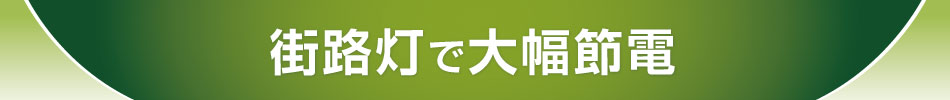 街路灯で大幅節電